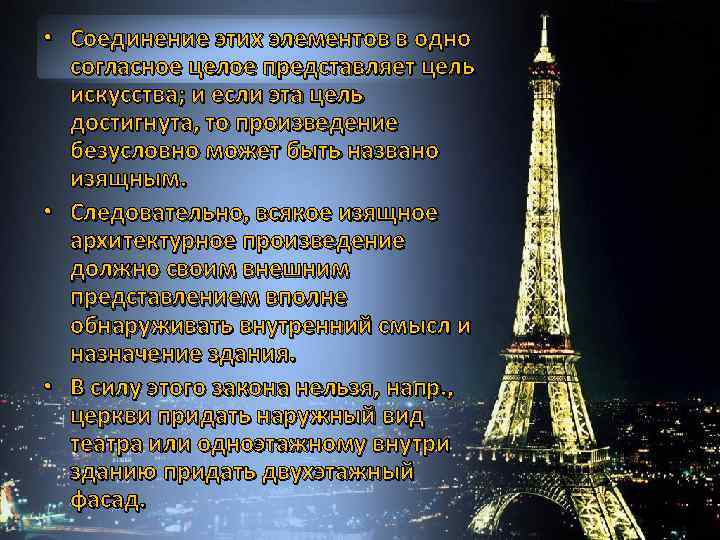 • Соединение этих элементов в одно согласное целое представляет цель искусства; и если эта цель достигнута, то произведение безусловно может быть названо изящным.

• Следовательно, всякое изящное архитектурное произведение должно своим внешним представлением вполне обнаруживать внутренний смысл и назначение здания.

• В силу этого закона нельзя, напр., церкви придать наружный вид театра или одноэтажному внутри зданию придать двухэтажный фасад.